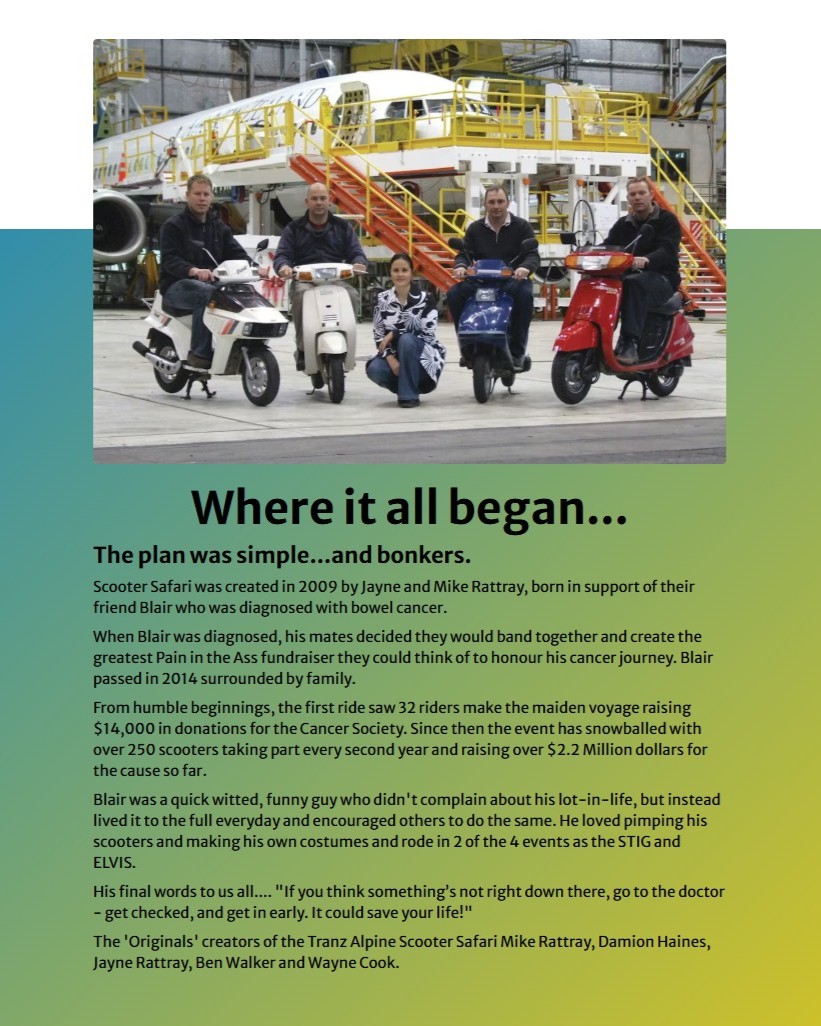 Where it all began...

The plan was simple...and bonkers.

Scooter Safari was created in 2009 by Jayne and Mike Rattray, born in support of their friend Blair who was diagnosed with bowel cancer.

When Blair was diagnosed, his mates decided they would band together and create the greatest Pain in the Ass fundraiser they could think of to honour his cancer journey. Blair passed in 2014 surrounded by family.

From humble beginnings, the first ride saw 32 riders make the maiden voyage raising $14,000 in donations for the Cancer Society. Since then the event has snowballed with over 250 scooters taking part every second year and raising over $2.2 Million dollars for the cause so far.

Blair was a quick witted, funny guy who didn't complain about his lot-in-life, but instead lived it to the full everyday and encouraged others to do the same. He loved pimping his scooters and making his own costumes and rode in 2 of the 4 events as the STIG and ELVIS.

His final words to us all.... "If you think something's not right down there, go to the doctor - get checked, and get in early. It could save your life!"

The 'Originals' creators of the Tranz Alpine Scooter Safari Mike Rattray, Damion Haines, Jayne Rattray, Ben Walker and Wayne Cook.